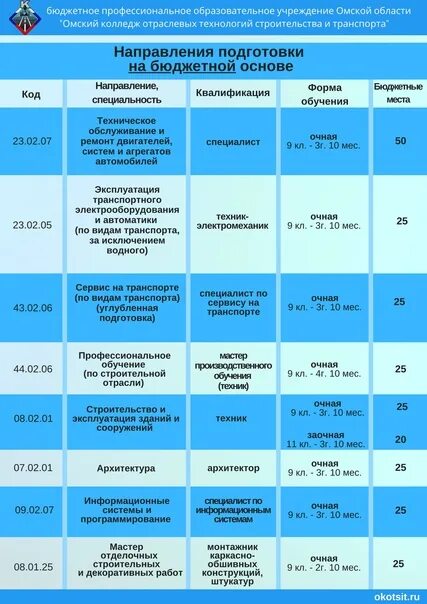 бюджетное профессиональное образовательное учреждение Омской области "Омский колледж отраслевых технологий строительства и транспорта"

Направления подготовки на бюджетной основе

| Код | Направление, специальность | Квалификация | Форма обучения | Бюджетные места |
|---|---|---|---|---|
| 23.02.07 | Техническое обслуживание и ремонт двигателей, систем и агрегатов автомобилей | специалист | очная 9 кл. - 3г. 10 мес. | 50 |
| 23.02.05 | Эксплуатация транспортного электрооборудования и автоматики (по видам транспорта, за исключением водного) | техник-электромеханик | очная 9 кл. - 3г. 10 мес. | 25 |
| 43.02.06 | Сервис на транспорте (по видам транспорта) (углубленная подготовка) | специалист по сервису на транспорте | очная 9 кл. - 3г. 10 мес. | 25 |
| 44.02.06 | Профессиональное обучение (по строительной отрасли) | мастер производственного обучения (техник) | очная 9 кл. - 4г. 10 мес. | 25 |
| 08.02.01 | Строительство и эксплуатация зданий и сооружений | техник | очная 9 кл. - 3г. 10 мес. заочная 11 кл. - 3г. 10 мес. | 25 20 |
| 07.02.01 | Архитектура | архитектор | очная 9 кл. - 3г. 10 мес. | 25 |
| 09.02.07 | Информационные системы и программирование | специалист по информационным системам | очная 9 кл. - 3г. 10 мес. | 25 |
| 08.01.25 | Мастер отделочных строительных и декоративных работ | монтажник каркасно-обшивных конструкций, штукатур | очная 9 кл. - 2г. 10 мес. | 25 |

okotsit.ru